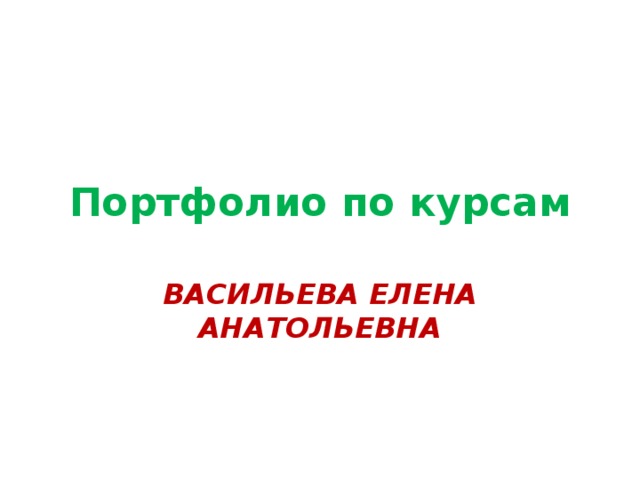 Портфолио по курсам

ВАСИЛЬЕВА ЕЛЕНА АНАТОЛЬЕВНА